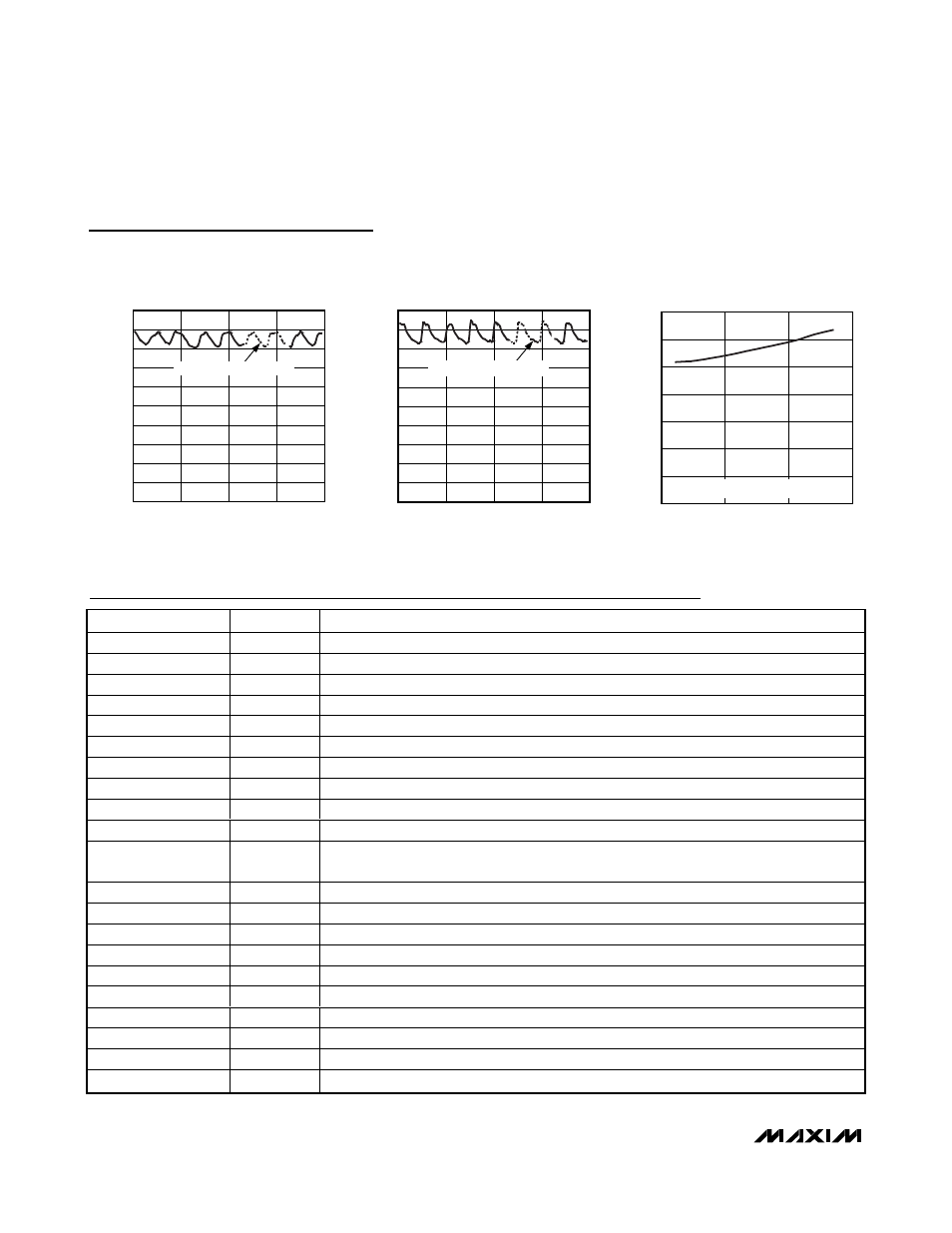 MAXIM